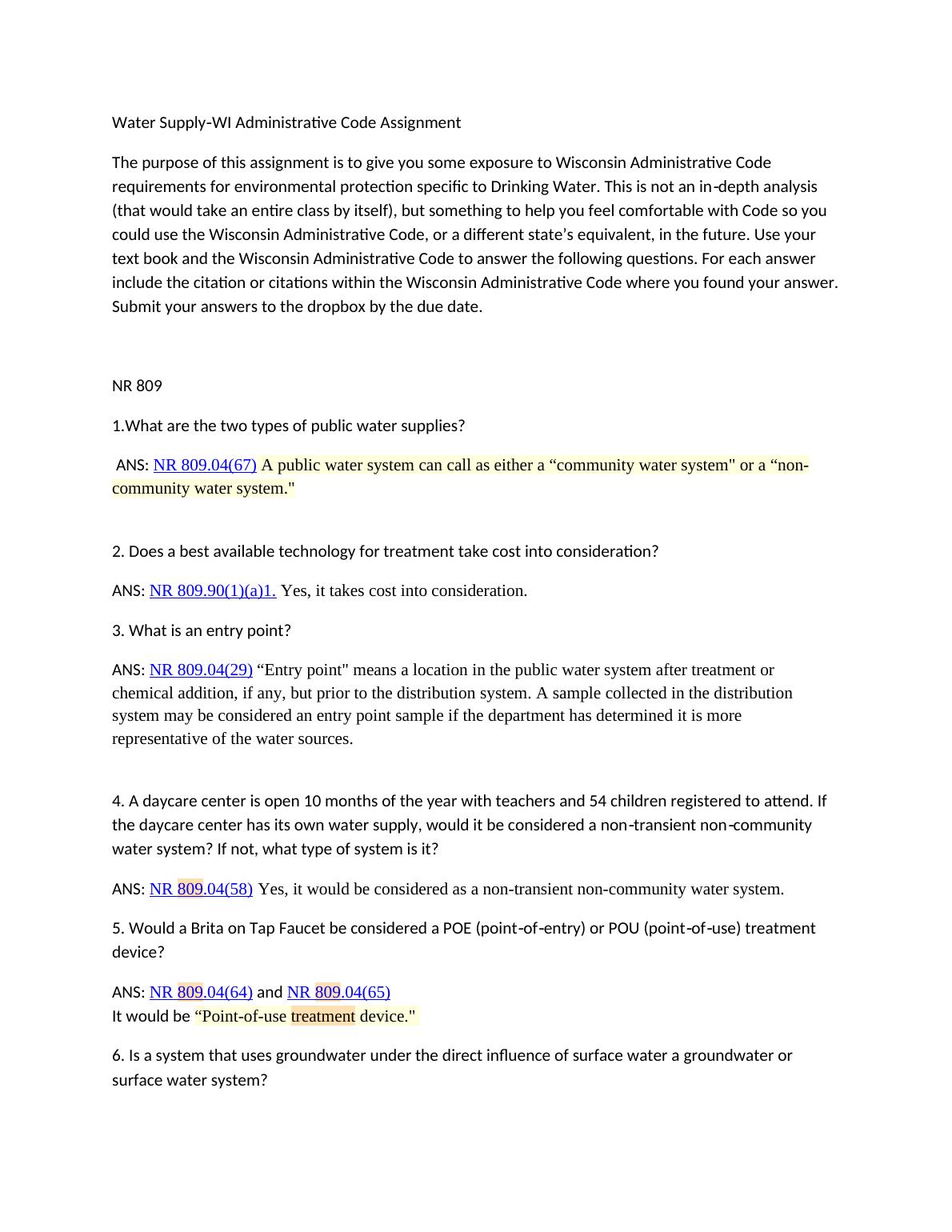 Water Supply-WI Administrative Code Assignment

The purpose of this assignment is to give you some exposure to Wisconsin Administrative Code requirements for environmental protection specific to Drinking Water. This is not an in-depth analysis (that would take an entire class by itself), but something to help you feel comfortable with Code so you could use the Wisconsin Administrative Code, or a different state's equivalent, in the future. Use your text book and the Wisconsin Administrative Code to answer the following questions. For each answer include the citation or citations within the Wisconsin Administrative Code where you found your answer. Submit your answers to the dropbox by the due date.

NR 809

1.What are the two types of public water supplies?

ANS: NR 809.04(67) A public water system can call as either a “community water system" or a “non-community water system."

2. Does a best available technology for treatment take cost into consideration?

ANS: NR 809.90(1)(a)1. Yes, it takes cost into consideration.

3. What is an entry point?

ANS: NR 809.04(29) “Entry point" means a location in the public water system after treatment or chemical addition, if any, but prior to the distribution system. A sample collected in the distribution system may be considered an entry point sample if the department has determined it is more representative of the water sources.

4. A daycare center is open 10 months of the year with teachers and 54 children registered to attend. If the daycare center has its own water supply, would it be considered a non-transient non-community water system? If not, what type of system is it?

ANS: NR 809.04(58) Yes, it would be considered as a non-transient non-community water system.

5. Would a Brita on Tap Faucet be considered a POE (point-of-entry) or POU (point-of-use) treatment device?

ANS: NR 809.04(64) and NR 809.04(65)
It would be “Point-of-use treatment device."

6. Is a system that uses groundwater under the direct influence of surface water a groundwater or surface water system?